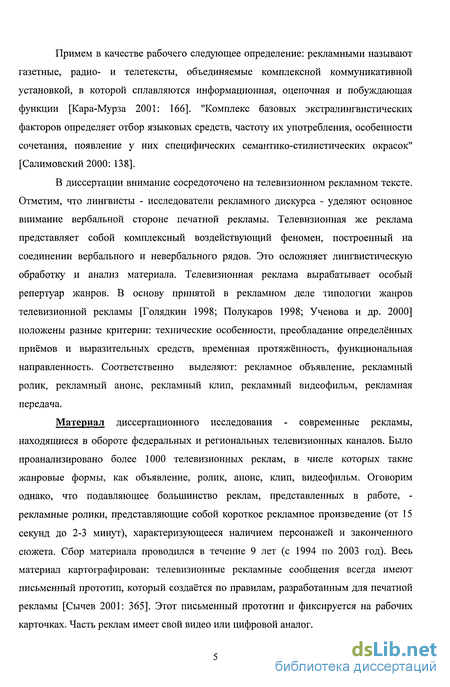 Примем в качестве рабочего следующее определение: рекламными называют газетные, радио- и телетексты, объединяемые комплексной коммуникативной установкой, в которой сплавляются информационная, оценочная и побуждающая функции [Кара-Мурза 2001: 166]. "Комплекс базовых экстралингвистических факторов определяет отбор языковых средств, частоту их употребления, особенности сочетания, появление у них специфических семантико-стилистических окрасок" [Салимовский 2000: 138].

В диссертации внимание сосредоточено на телевизионном рекламном тексте. Отметим, что лингвисты - исследователи рекламного дискурса - уделяют основное внимание вербальной стороне печатной рекламы. Телевизионная же реклама представляет собой комплексный воздействующий феномен, построенный на соединении вербального и невербального рядов. Это осложняет лингвистическую обработку и анализ материала. Телевизионная реклама вырабатывает особый репертуар жанров. В основу принятой в рекламном деле типологии жанров телевизионной рекламы [Голядкин 1998; Полукаров 1998; Ученова и др. 2000] положены разные критерии: технические особенности, преобладание определённых приёмов и выразительных средств, временная протяжённость, функциональная направленность. Соответственно выделяют: рекламное объявление, рекламный ролик, рекламный анонс, рекламный клип, рекламный видеофильм, рекламная передача.

Материал диссертационного исследования - современные рекламы, находящиеся в обороте федеральных и региональных телевизионных каналов. Было проанализировано более 1000 телевизионных реклам, в числе которых такие жанровые формы, как объявление, ролик, анонс, клип, видеофильм. Оговорим однако, что подавляющее большинство реклам, представленных в работе, - рекламные ролики, представляющие собой короткое рекламное произведение (от 15 секунд до 2-3 минут), характеризующееся наличием персонажей и законченного сюжета. Сбор материала проводился в течение 9 лет (с 1994 по 2003 год). Весь материал картографирован: телевизионные рекламные сообщения всегда имеют письменный прототип, который создаётся по правилам, разработанным для печатной рекламы [Сычев 2001: 365]. Этот письменный прототип и фиксируется на рабочих карточках. Часть реклам имеет свой видео или цифровой аналог.

5

dsLib.net
библиотека диссертаций